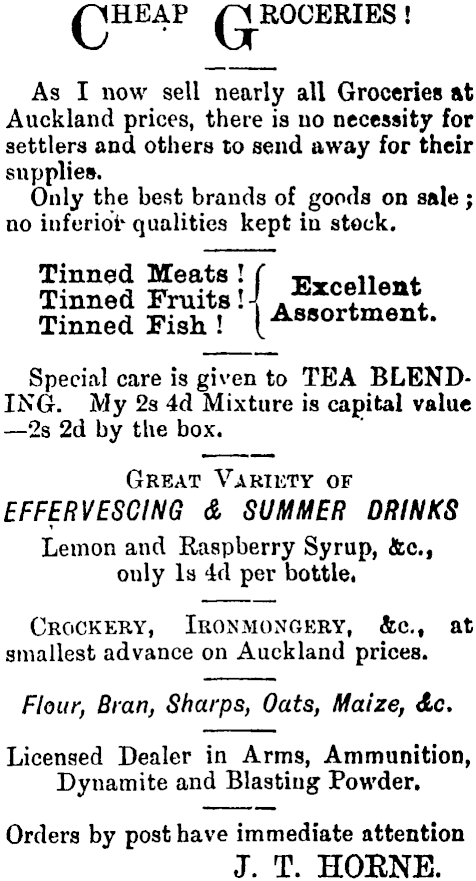 CHEAP GROCERIES!

As I now sell nearly all Groceries at Auckland prices, there is no necessity for settlers and others to send away for their supplies.

Only the best brands of goods on sale; no inferior qualities kept in stock.

Tinned Meats! Tinned Fruits! Tinned Fish! Excellent Assortment.

Special care is given to TEA BLENDING. My 2s 4d Mixture is capital value —2s 2d by the box.

GREAT VARIETY OF
EFFERVESCING & SUMMER DRINKS
Lemon and Raspberry Syrup, &c., only 1s 4d per bottle.

CROCKERY, IRONMONGERY, &c., at smallest advance on Auckland prices.

Flour, Bran, Sharps, Oats, Maize, &c.

Licensed Dealer in Arms, Ammunition, Dynamite and Blasting Powder.

Orders by post have immediate attention
J. T. HORNE.